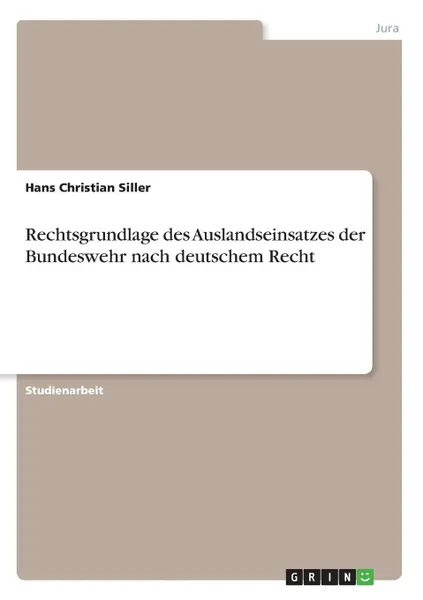 Jura

Hans Christian Siller

Rechtsgrundlage des Auslandseinsatzes der Bundeswehr nach deutschem Recht

Studienarbeit

GRIN